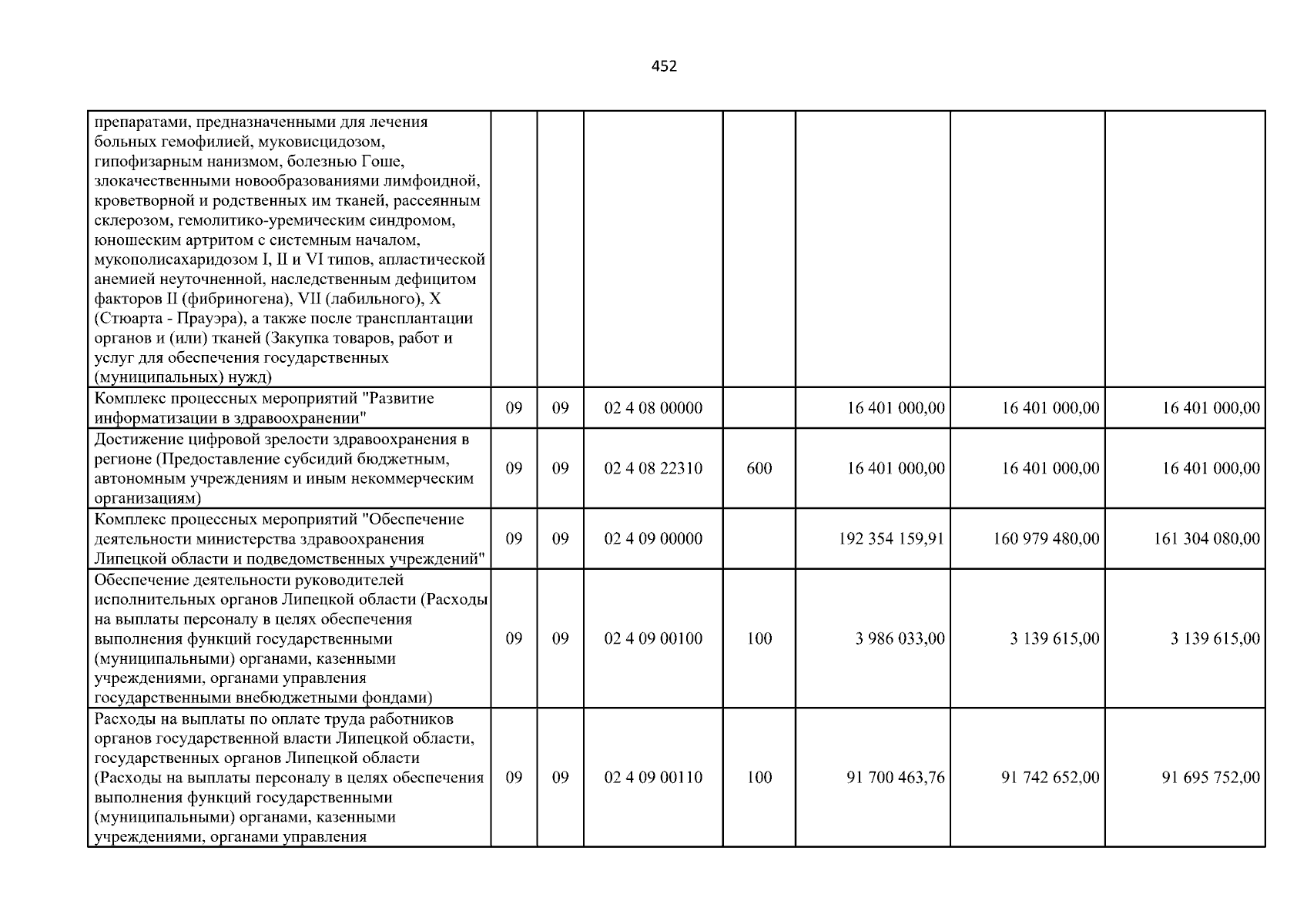 452

| препаратами, предназначенными для лечения больных гемофилией, муковисцидозом, гипофизарным нанизмом, болезнью Гоше, злокачественными новообразованиями лимфоидной, кроветворной и родственных им тканей, рассеянным склерозом, гемолитико-уремическим синдромом, юношеским артритом с системным началом, мукополисахаридозом I, II и VI типов, апластической анемией неуточненной, наследственным дефицитом факторов II (фибриногена), VII (лабильного), X (Стюарта - Прауэра), а также после трансплантации органов и (или) тканей (Закупка товаров, работ и услуг для обеспечения государственных (муниципальных) нужд) | | | | | | | |
|---|---|---|---|---|---|---|---|
| Комплекс процессных мероприятий "Развитие информатизации в здравоохранении" | 09 | 09 | 02 4 08 00000 | | 16 401 000,00 | 16 401 000,00 | 16 401 000,00 |
| Достижение цифровой зрелости здравоохранения в регионе (Предоставление субсидий бюджетным, автономным учреждениям и иным некоммерческим организациям) | 09 | 09 | 02 4 08 22310 | 600 | 16 401 000,00 | 16 401 000,00 | 16 401 000,00 |
| Комплекс процессных мероприятий "Обеспечение деятельности министерства здравоохранения Липецкой области и подведомственных учреждений" | 09 | 09 | 02 4 09 00000 | | 192 354 159,91 | 160 979 480,00 | 161 304 080,00 |
| Обеспечение деятельности руководителей исполнительных органов Липецкой области (Расходы на выплаты персоналу в целях обеспечения выполнения функций государственными (муниципальными) органами, казенными учреждениями, органами управления государственными внебюджетными фондами) | 09 | 09 | 02 4 09 00100 | 100 | 3 986 033,00 | 3 139 615,00 | 3 139 615,00 |
| Расходы на выплаты по оплате труда работников органов государственной власти Липецкой области, государственных органов Липецкой области (Расходы на выплаты персоналу в целях обеспечения выполнения функций государственными (муниципальными) органами, казенными учреждениями, органами управления | 09 | 09 | 02 4 09 00110 | 100 | 91 700 463,76 | 91 742 652,00 | 91 695 752,00 |